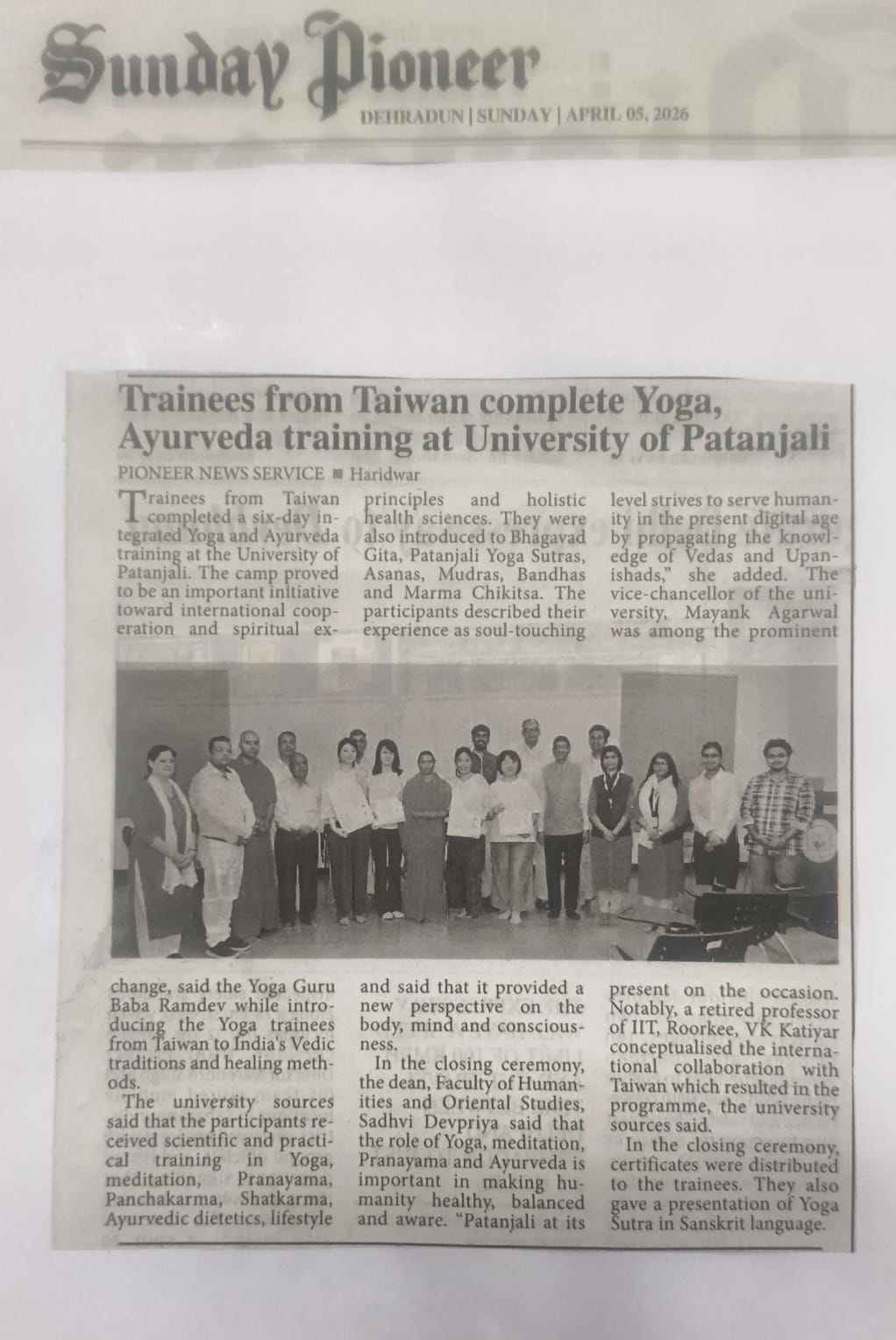 Sunday Pioneer

DEHRADUN | SUNDAY | APRIL 05, 2026

Trainees from Taiwan complete Yoga, Ayurveda training at University of Patanjali

PIONEER NEWS SERVICE ■ Haridwar

Trainees from Taiwan completed a six-day integrated Yoga and Ayurveda training at the University of Patanjali. The camp proved to be an important initiative toward international cooperation and spiritual exchange, said the Yoga Guru Baba Ramdev while introducing the Yoga trainees from Taiwan to India's Vedic traditions and healing methods.

The university sources said that the participants received scientific and practical training in Yoga, meditation, Pranayama, Panchakarma, Shatkarma, Ayurvedic dietetics, lifestyle principles and holistic health sciences. They were also introduced to Bhagavad Gita, Patanjali Yoga Sutras, Asanas, Mudras, Bandhas and Marma Chikitsa. The participants described their experience as soul-touching and said that it provided a new perspective on the body, mind and consciousness.

In the closing ceremony, the dean, Faculty of Humanities and Oriental Studies, Sadhvi Devpriya said that the role of Yoga, meditation, Pranayama and Ayurveda is important in making humanity healthy, balanced and aware. "Patanjali at its level strives to serve humanity in the present digital age by propagating the knowledge of Vedas and Upanishads," she added. The vice-chancellor of the university, Mayank Agarwal was among the prominent present on the occasion. Notably, a retired professor of IIT, Roorkee, VK Katiyar conceptualised the international collaboration with Taiwan which resulted in the programme, the university sources said.

In the closing ceremony, certificates were distributed to the trainees. They also gave a presentation of Yoga Sutra in Sanskrit language.